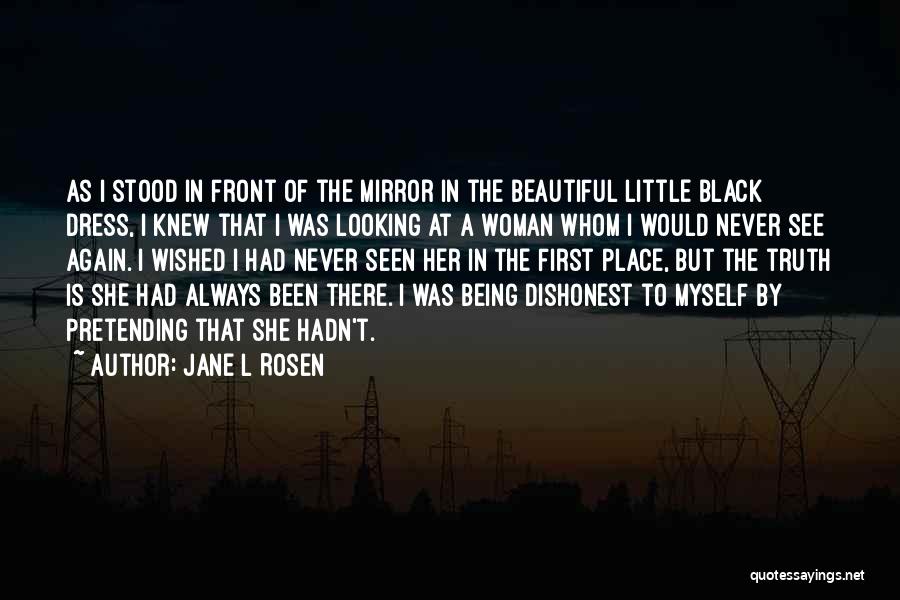 AS I STOOD IN FRONT OF THE MIRROR IN THE BEAUTIFUL LITTLE BLACK DRESS, I KNEW THAT I WAS LOOKING AT A WOMAN WHOM I WOULD NEVER SEE AGAIN. I WISHED I HAD NEVER SEEN HER IN THE FIRST PLACE, BUT THE TRUTH IS SHE HAD ALWAYS BEEN THERE. I WAS BEING DISHONEST TO MYSELF BY PRETENDING THAT SHE HADN'T.

~ AUTHOR: JANE L ROSEN

quotessayings.net